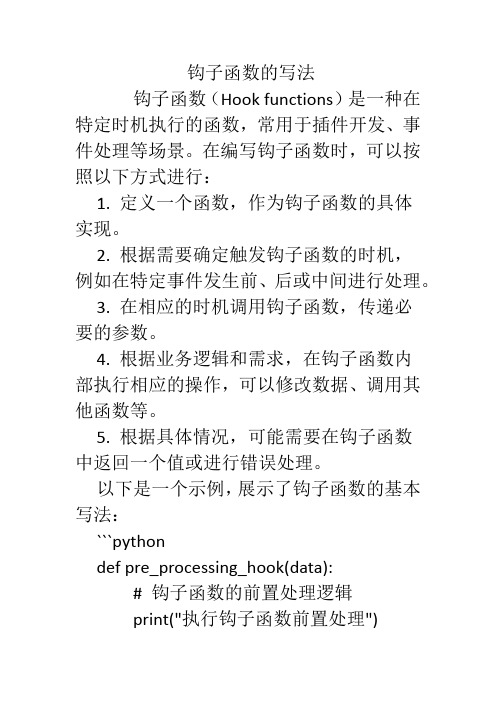 钩子函数的写法

钩子函数（Hook functions）是一种在特定时机执行的函数，常用于插件开发、事件处理等场景。在编写钩子函数时，可以按照以下方式进行：

1. 定义一个函数，作为钩子函数的具体实现。

2. 根据需要确定触发钩子函数的时机，例如在特定事件发生前、后或中间进行处理。

3. 在相应的时机调用钩子函数，传递必要的参数。

4. 根据业务逻辑和需求，在钩子函数内部执行相应的操作，可以修改数据、调用其他函数等。

5. 根据具体情况，可能需要在钩子函数中返回一个值或进行错误处理。

以下是一个示例，展示了钩子函数的基本写法：

```python

def pre_processing_hook(data):

# 钩子函数的前置处理逻辑

print("执行钩子函数前置处理")